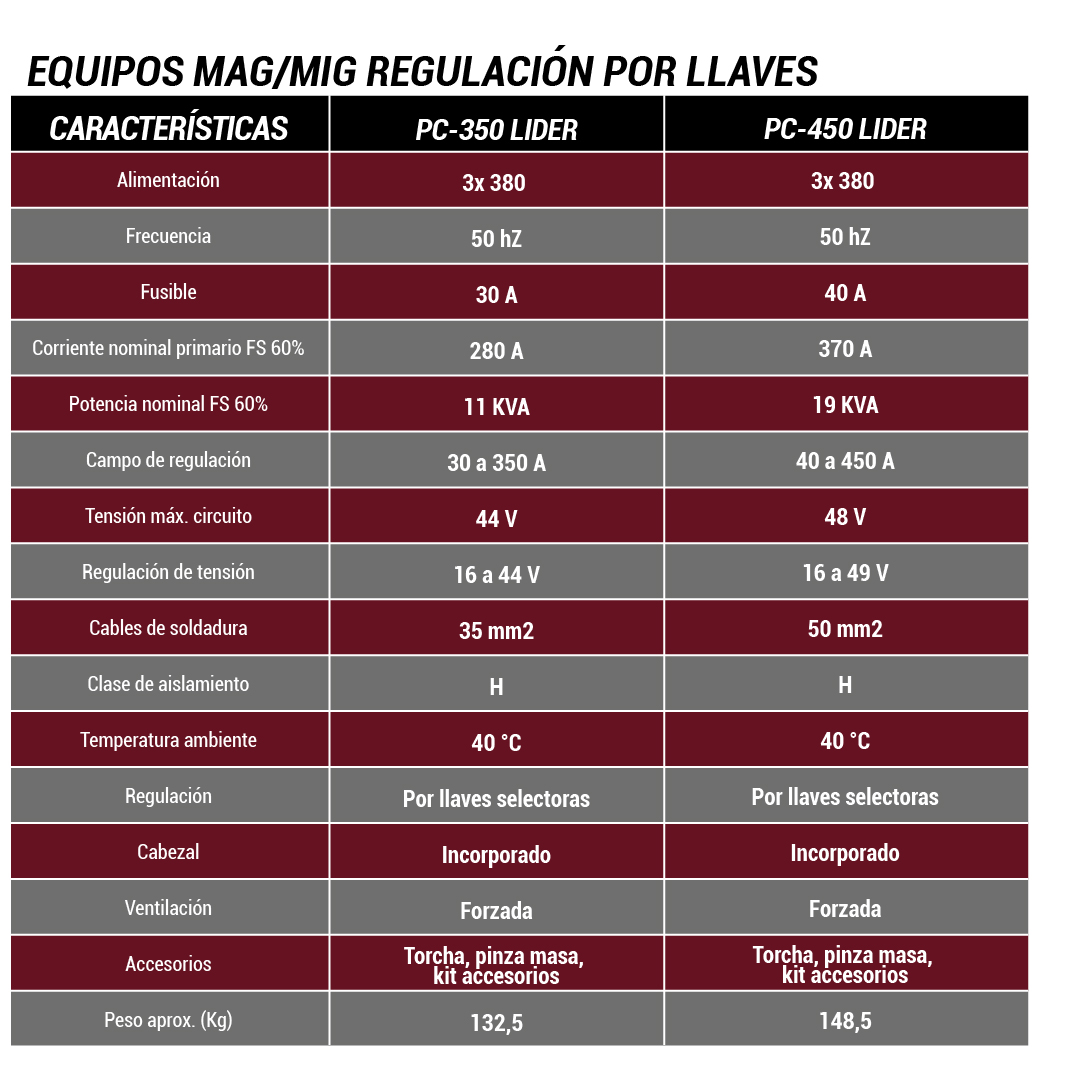 EQUIPOS MAG/MIG REGULACIÓN POR LLAVES

| CARACTERÍSTICAS | PC-350 LIDER | PC-450 LIDER |
|---|---|---|
| Alimentación | 3x 380 | 3x 380 |
| Frecuencia | 50 hZ | 50 hZ |
| Fusible | 30 A | 40 A |
| Corriente nominal primario FS 60% | 280 A | 370 A |
| Potencia nominal FS 60% | 11 KVA | 19 KVA |
| Campo de regulación | 30 a 350 A | 40 a 450 A |
| Tensión máx. circuito | 44 V | 48 V |
| Regulación de tensión | 16 a 44 V | 16 a 49 V |
| Cables de soldadura | 35 mm2 | 50 mm2 |
| Clase de aislamiento | H | H |
| Temperatura ambiente | 40 °C | 40 °C |
| Regulación | Por llaves selectoras | Por llaves selectoras |
| Cabezal | Incorporado | Incorporado |
| Ventilación | Forzada | Forzada |
| Accesorios | Torcha, pinza masa, kit accesorios | Torcha, pinza masa, kit accesorios |
| Peso aprox. (Kg) | 132,5 | 148,5 |